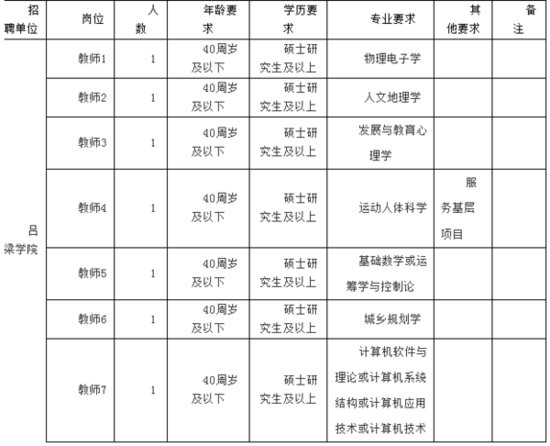 | 招聘单位 | 岗位 | 人数 | 年龄要求 | 学历要求 | 专业要求 | 其他要求 | 备注 |
|---|---|---|---|---|---|---|---|
| 吕梁学院 | 教师1 | 1 | 40周岁及以下 | 硕士研究生及以上 | 物理电子学 | | |
| | 教师2 | 1 | 40周岁及以下 | 硕士研究生及以上 | 人文地理学 | | |
| | 教师3 | 1 | 40周岁及以下 | 硕士研究生及以上 | 发展与教育心理学 | | |
| | 教师4 | 1 | 40周岁及以下 | 硕士研究生及以上 | 运动人体科学 | 服务基层项目 | |
| | 教师5 | 1 | 40周岁及以下 | 硕士研究生及以上 | 基础数学或运筹学与控制论 | | |
| | 教师6 | 1 | 40周岁及以下 | 硕士研究生及以上 | 城乡规划学 | | |
| | 教师7 | 1 | 40周岁及以下 | 硕士研究生及以上 | 计算机软件与理论或计算机系统结构或计算机应用技术或计算机技术 | | |